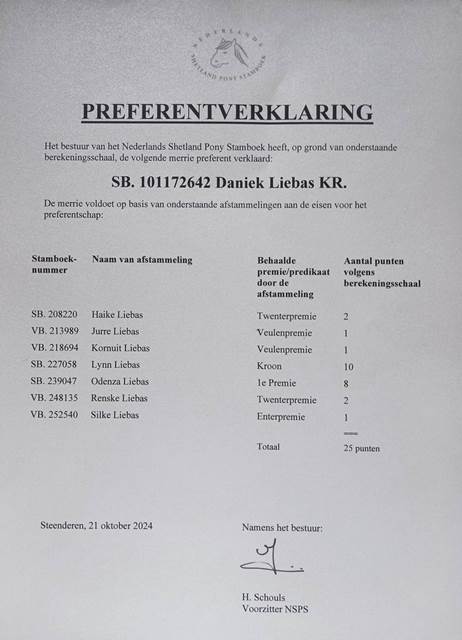 NEDERLANDS SHETLAND PONY STAMBOEK

PREFERENTVERKLARING

Het bestuur van het Nederlands Shetland Pony Stamboek heeft, op grond van onderstaande berekeningsschaal, de volgende merrie preferent verklaard:

SB. 101172642 Daniek Liebas KR.

De merrie voldoet op basis van onderstaande afstammelingen aan de eisen voor het preferentschap:

| Stamboek-nummer | Naam van afstammeling | Behaalde premie/predikaat door de afstammeling | Aantal punten volgens berekeningsschaal |
|---|---|---|---|
| SB. 208220 | Haike Liebas | Twenterpremie | 2 |
| VB. 213989 | Jurre Liebas | Veulenpremie | 1 |
| VB. 218694 | Kornuit Liebas | Veulenpremie | 1 |
| SB. 227058 | Lynn Liebas | Kroon | 10 |
| SB. 239047 | Odenza Liebas | 1e Premie | 8 |
| VB. 248135 | Renske Liebas | Twenterpremie | 2 |
| VB. 252540 | Silke Liebas | Enterpremie | 1 |
| | | Totaal | 25 punten |

Steenderen, 21 oktober 2024

Namens het bestuur:

H. Schouls
Voorzitter NSPS